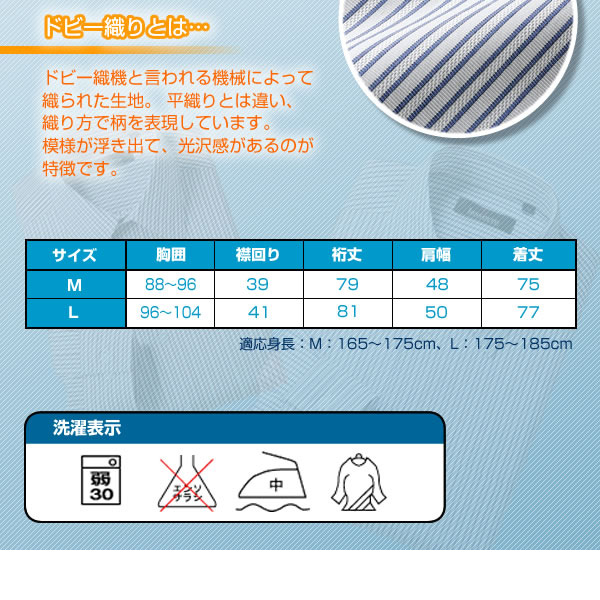 ドビー織りとは…

ドビー織機と言われる機械によって織られた生地。 平織りとは違い、織り方で柄を表現しています。模様が浮き出て、光沢感があるのが特徴です。

| サイズ | 胸囲 | 襟回り | 裄丈 | 肩幅 | 着丈 |
|---|---|---|---|---|---|
| M | 88~96 | 39 | 79 | 48 | 75 |
| L | 96~104 | 41 | 81 | 50 | 77 |

適応身長：M：165～175cm、L：175～185cm

洗濯表示

弱
30

エンソ
サラシ

中